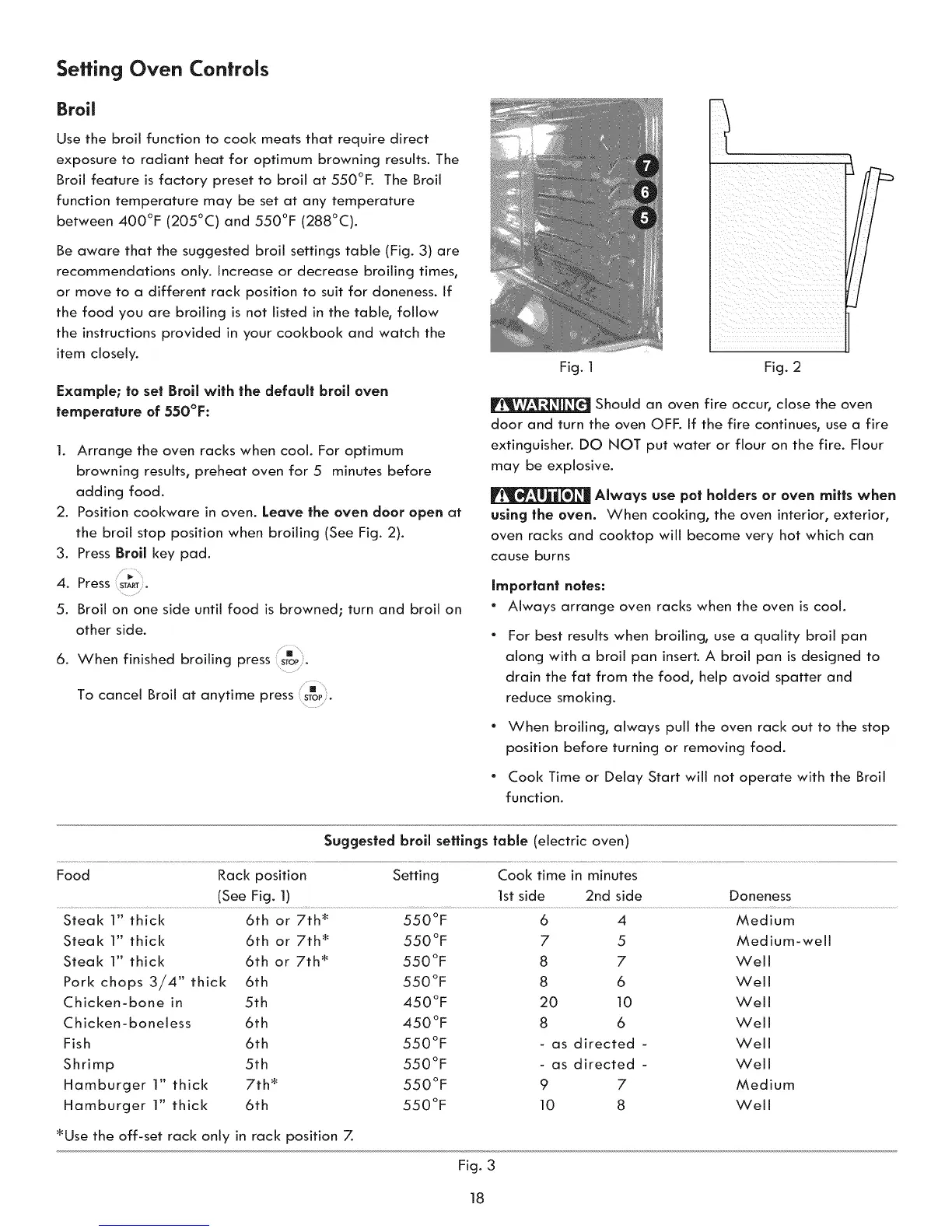 Setting Oven Controls

Broil

Use the broil function to cook meats that require direct exposure to radiant heat for optimum browning results. The Broil feature is factory preset to broil at 550°F. The Broil function temperature may be set at any temperature between 400°F (205°C) and 550°F (288°C).

Be aware that the suggested broil settings table (Fig. 3) are recommendations only. Increase or decrease broiling times, or move to a different rack position to suit for doneness. If the food you are broiling is not listed in the table, follow the instructions provided in your cookbook and watch the item closely.

Example; to set Broil with the default broil oven temperature of 550°F:

1. Arrange the oven racks when cool. For optimum browning results, preheat oven for 5 minutes before adding food.
2. Position cookware in oven. Leave the oven door open at the broil stop position when broiling (See Fig. 2).
3. Press Broil key pad.
4. Press START.
5. Broil on one side until food is browned; turn and broil on other side.
6. When finished broiling press STOP.

To cancel Broil at anytime press STOP.

7
6
5

Fig. 1

Fig. 2

WARNING Should an oven fire occur, close the oven door and turn the oven OFF. If the fire continues, use a fire extinguisher. DO NOT put water or flour on the fire. Flour may be explosive.

CAUTION Always use pot holders or oven mitts when using the oven. When cooking, the oven interior, exterior, oven racks and cooktop will become very hot which can cause burns

Important notes:
• Always arrange oven racks when the oven is cool.
• For best results when broiling, use a quality broil pan along with a broil pan insert. A broil pan is designed to drain the fat from the food, help avoid spatter and reduce smoking.
• When broiling, always pull the oven rack out to the stop position before turning or removing food.
• Cook Time or Delay Start will not operate with the Broil function.

Suggested broil settings table (electric oven)

| Food | Rack position (See Fig. 1) | Setting | Cook time in minutes 1st side | 2nd side | Doneness |
|---|---|---|---|---|---|
| Steak 1" thick | 6th or 7th* | 550°F | 6 | 4 | Medium |
| Steak 1" thick | 6th or 7th* | 550°F | 7 | 5 | Medium-well |
| Steak 1" thick | 6th or 7th* | 550°F | 8 | 7 | Well |
| Pork chops 3/4" thick | 6th | 550°F | 8 | 6 | Well |
| Chicken-bone in | 5th | 450°F | 20 | 10 | Well |
| Chicken-boneless | 6th | 450°F | 8 | 6 | Well |
| Fish | 6th | 550°F | - as directed - | | Well |
| Shrimp | 5th | 550°F | - as directed - | | Well |
| Hamburger 1" thick | 7th* | 550°F | 9 | 7 | Medium |
| Hamburger 1" thick | 6th | 550°F | 10 | 8 | Well |

*Use the off-set rack only in rack position 7.

Fig. 3

18